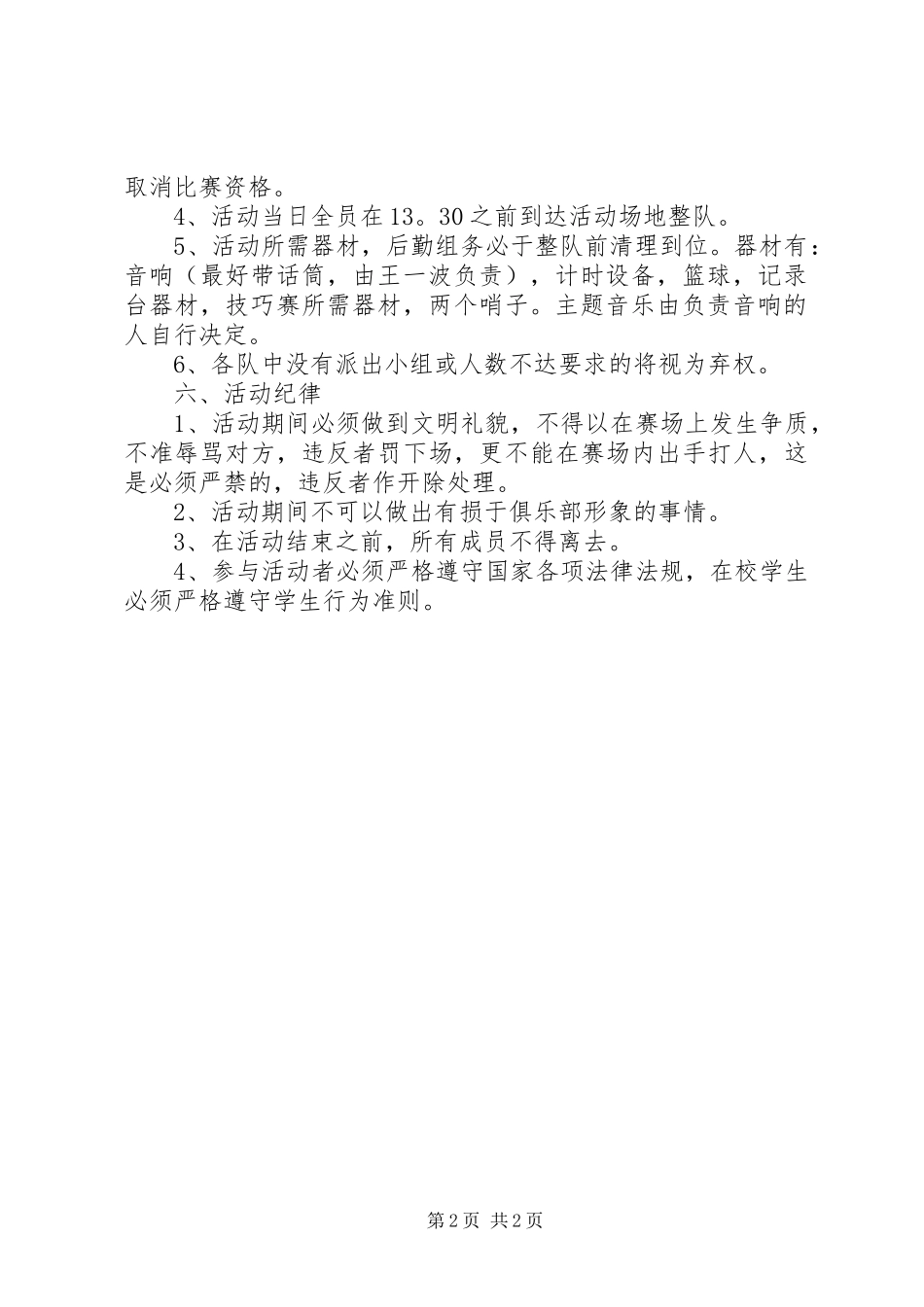 取消比赛资格。

4、活动当日全员在13。30之前到达活动场地整队。

5、活动所需器材，后勤组务必于整队前清理到位。器材有：音响（最好带话筒，由王一波负责），计时设备，篮球，记录台器材，技巧赛所需器材，两个哨子。主题音乐由负责音响的人自行决定。

6、各队中没有派出小组或人数不达要求的将视为弃权。

六、活动纪律

1、活动期间必须做到文明礼貌，不得以在赛场上发生争质，不准辱骂对方，违反者罚下场，更不能在赛场内出手打人，这是必须严禁的，违反者作开除处理。

2、活动期间不可以做出有损于俱乐部形象的事情。

3、在活动结束之前，所有成员不得离去。

4、参与活动者必须严格遵守国家各项法律法规，在校学生必须严格遵守学生行为准则。

第2页 共2页